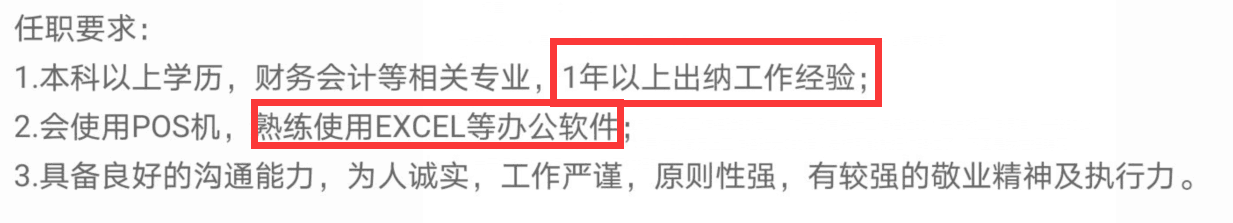 任职要求：
1.本科以上学历，财务会计等相关专业，1年以上出纳工作经验；
2.会使用POS机，熟练使用EXCEL等办公软件；
3.具备良好的沟通能力，为人诚实，工作严谨，原则性强，有较强的敬业精神及执行力。